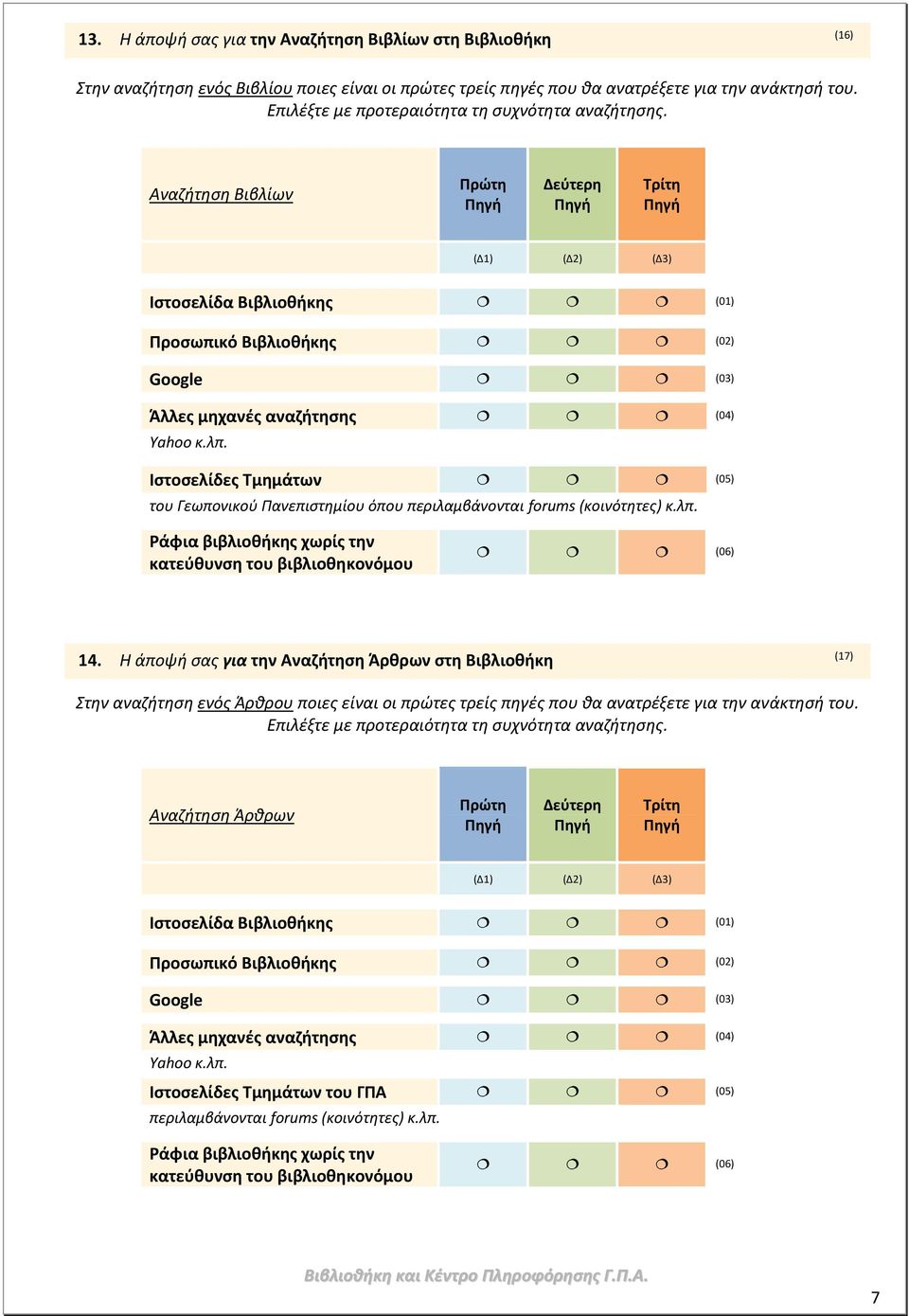 13. Η άποψή σας για την Αναζήτηση Βιβλίων στη Βιβλιοθήκη (16)

Στην αναζήτηση ενός Βιβλίου ποιες είναι οι πρώτες τρείς πηγές που θα ανατρέξετε για την ανάκτησή του. Επιλέξτε με προτεραιότητα τη συχνότητα αναζήτησης.

| Αναζήτηση Βιβλίων | Πρώτη Πηγή | Δεύτερη Πηγή | Τρίτη Πηγή | |
|---|---|---|---|---|
| | (Δ1) | (Δ2) | (Δ3) | |
| Ιστοσελίδα Βιβλιοθήκης | ❍ | ❍ | ❍ | (01) |
| Προσωπικό Βιβλιοθήκης | ❍ | ❍ | ❍ | (02) |
| Google | ❍ | ❍ | ❍ | (03) |
| Άλλες μηχανές αναζήτησης Yahoo κ.λπ. | ❍ | ❍ | ❍ | (04) |
| Ιστοσελίδες Τμημάτων του Γεωπονικού Πανεπιστημίου όπου περιλαμβάνονται forums (κοινότητες) κ.λπ. | ❍ | ❍ | ❍ | (05) |
| Ράφια βιβλιοθήκης χωρίς την κατεύθυνση του βιβλιοθηκονόμου | ❍ | ❍ | ❍ | (06) |

14. Η άποψή σας για την Αναζήτηση Άρθρων στη Βιβλιοθήκη (17)

Στην αναζήτηση ενός Άρθρου ποιες είναι οι πρώτες τρείς πηγές που θα ανατρέξετε για την ανάκτησή του. Επιλέξτε με προτεραιότητα τη συχνότητα αναζήτησης.

| Αναζήτηση Άρθρων | Πρώτη Πηγή | Δεύτερη Πηγή | Τρίτη Πηγή | |
|---|---|---|---|---|
| | (Δ1) | (Δ2) | (Δ3) | |
| Ιστοσελίδα Βιβλιοθήκης | ❍ | ❍ | ❍ | (01) |
| Προσωπικό Βιβλιοθήκης | ❍ | ❍ | ❍ | (02) |
| Google | ❍ | ❍ | ❍ | (03) |
| Άλλες μηχανές αναζήτησης Yahoo κ.λπ. | ❍ | ❍ | ❍ | (04) |
| Ιστοσελίδες Τμημάτων του ΓΠΑ περιλαμβάνονται forums (κοινότητες) κ.λπ. | ❍ | ❍ | ❍ | (05) |
| Ράφια βιβλιοθήκης χωρίς την κατεύθυνση του βιβλιοθηκονόμου | ❍ | ❍ | ❍ | (06) |

Βιβλιοθήκη και Κέντρο Πληροφόρησης Γ.Π.Α.

7